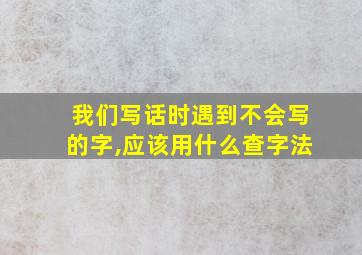 我们写话时遇到不会写的字,应该用什么查字法